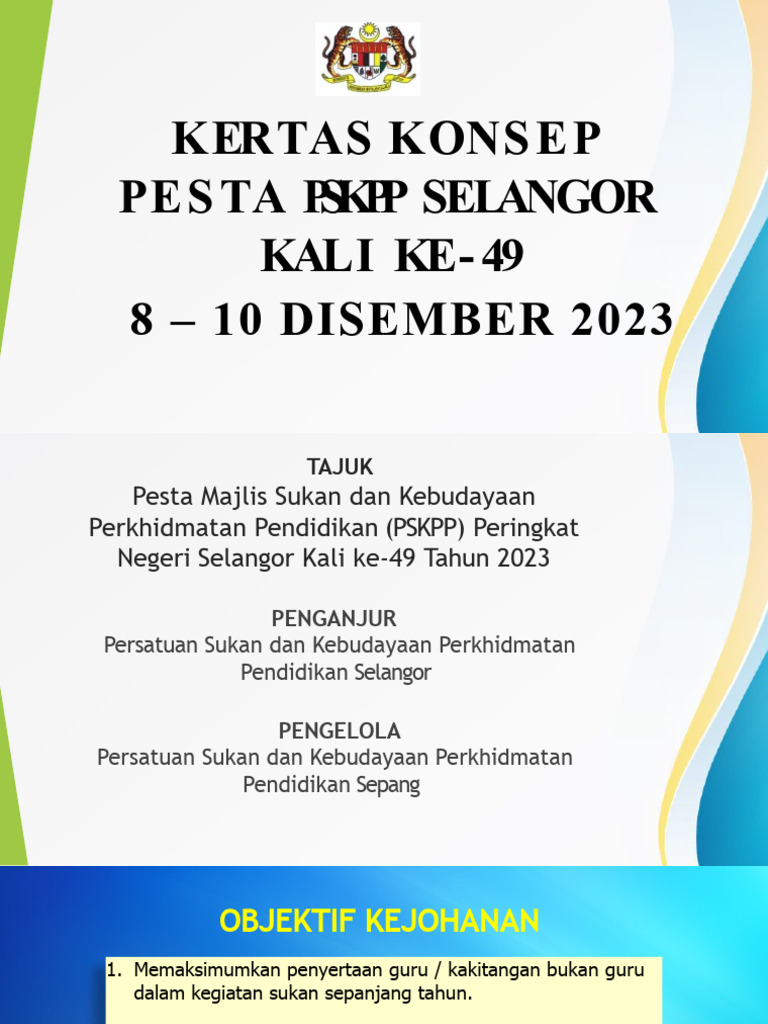 KERTAS KONSEP
PESTA PSKPP SELANGOR
KALI KE-49
8 – 10 DISEMBER 2023

TAJUK
Pesta Majlis Sukan dan Kebudayaan Perkhidmatan Pendidikan (PSKPP) Peringkat Negeri Selangor Kali ke-49 Tahun 2023

PENGANJUR
Persatuan Sukan dan Kebudayaan Perkhidmatan Pendidikan Selangor

PENGELOLA
Persatuan Sukan dan Kebudayaan Perkhidmatan Pendidikan Sepang

OBJEKTIF KEJOHANAN

1. Memaksimumkan penyertaan guru / kakitangan bukan guru dalam kegiatan sukan sepanjang tahun.